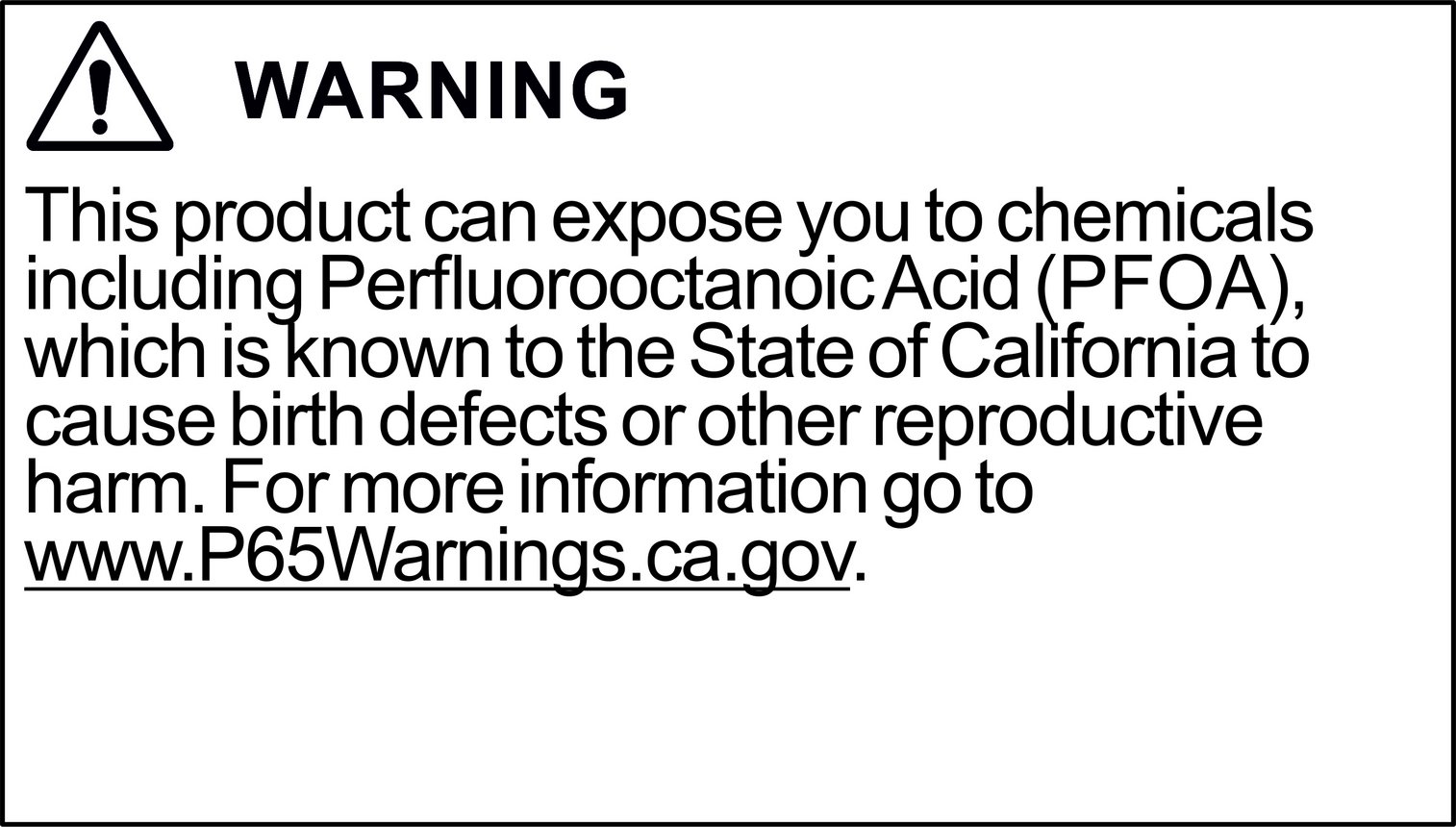 WARNING

This product can expose you to chemicals including Perfluorooctanoic Acid (PFOA), which is known to the State of California to cause birth defects or other reproductive harm. For more information go to www.P65Warnings.ca.gov.